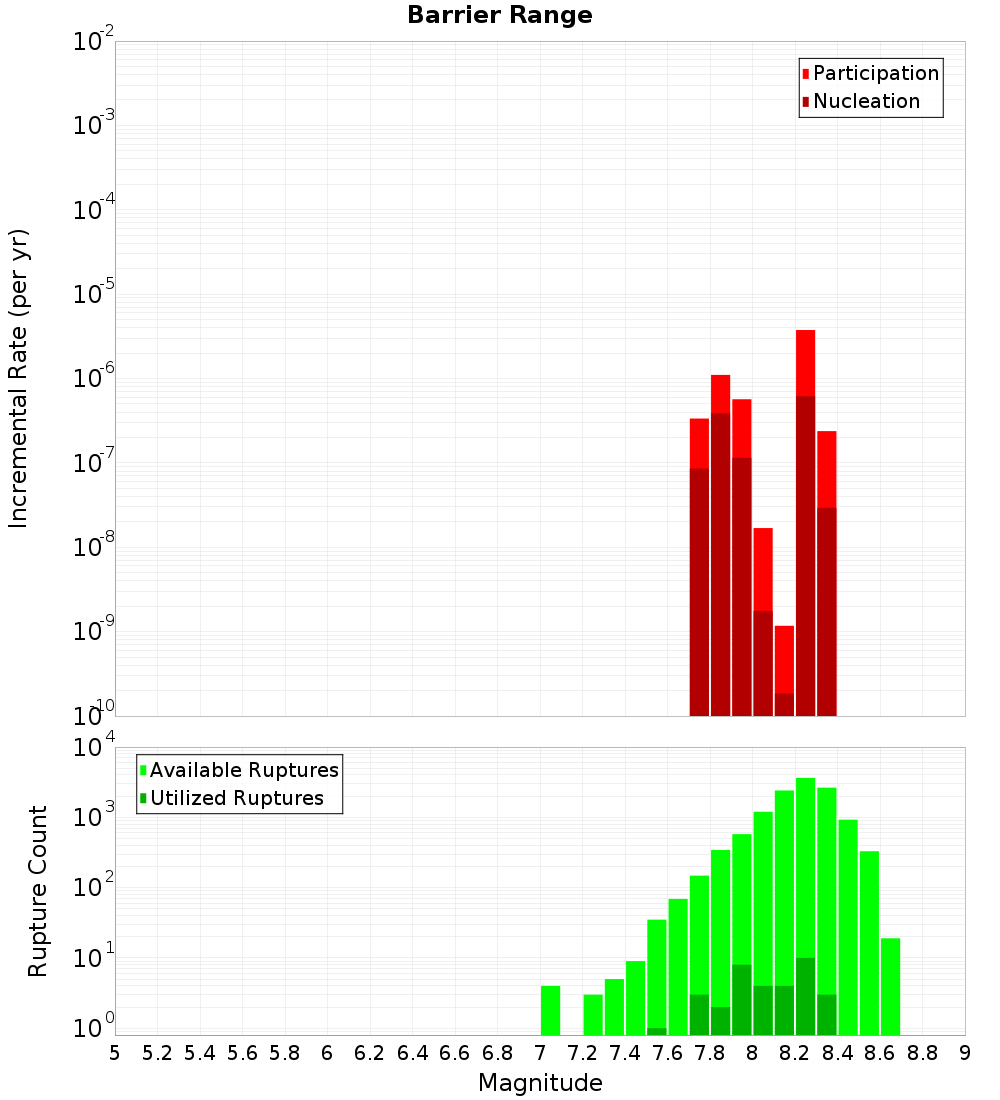 Barrier Range

Participation
Nucleation

Incremental Rate (per yr)

$10^{-2}$
$10^{-3}$
$10^{-4}$
$10^{-5}$
$10^{-6}$
$10^{-7}$
$10^{-8}$
$10^{-9}$
$10^{-10}$

Available Ruptures
Utilized Ruptures

Rupture Count

$10^{4}$
$10^{3}$
$10^{2}$
$10^{1}$
$10^{0}$

5 5.2 5.4 5.6 5.8 6 6.2 6.4 6.6 6.8 7 7.2 7.4 7.6 7.8 8 8.2 8.4 8.6 8.8 9

Magnitude